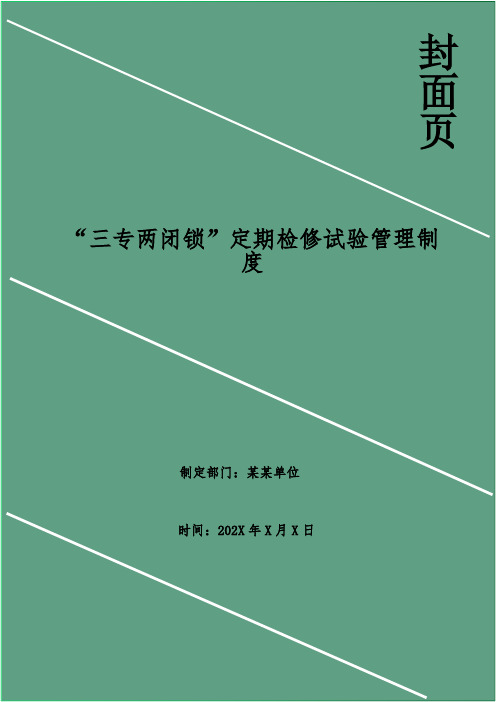 封面页

“三专两闭锁”定期检修试验管理制度

制定部门：某某单位

时间：202X 年 X 月 X 日